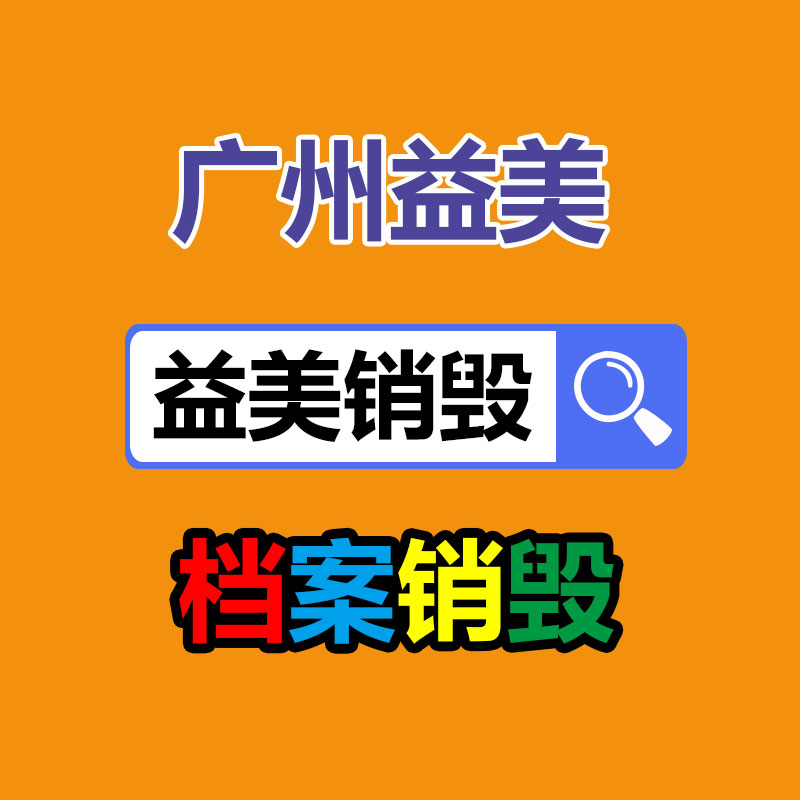 广州益美

益美销毁

档案销毁